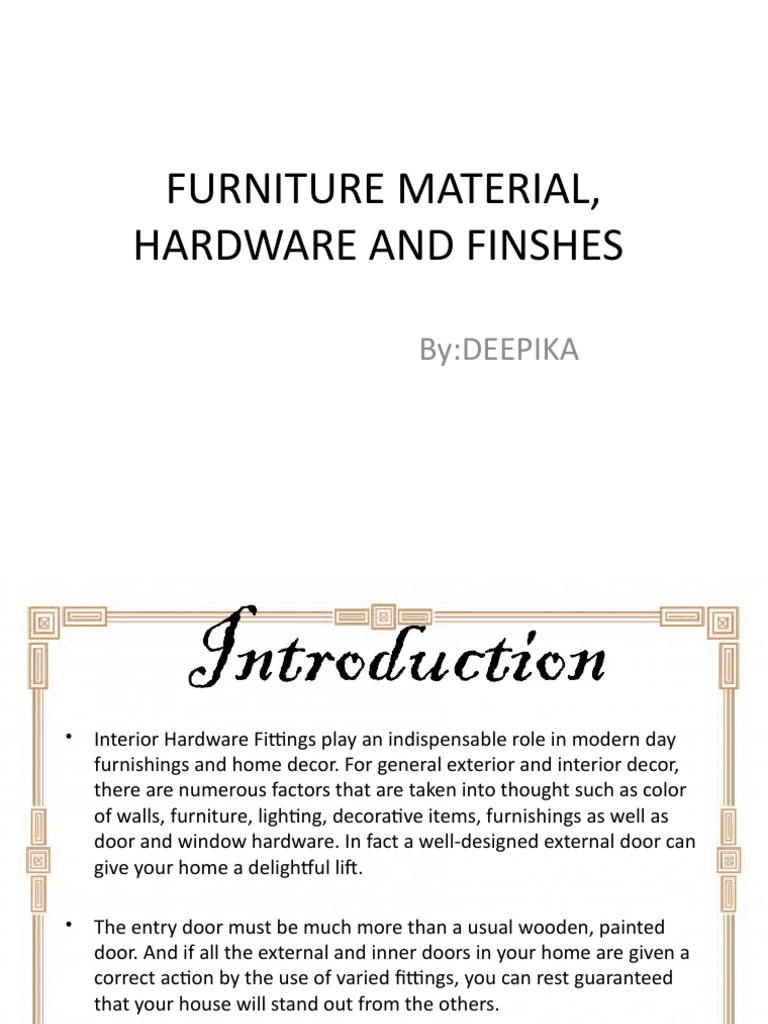 FURNITURE MATERIAL, HARDWARE AND FINSHES

By:DEEPIKA

Introduction

• Interior Hardware Fittings play an indispensable role in modern day furnishings and home decor. For general exterior and interior decor, there are numerous factors that are taken into thought such as color of walls, furniture, lighting, decorative items, furnishings as well as door and window hardware. In fact a well-designed external door can give your home a delightful lift.

• The entry door must be much more than a usual wooden, painted door. And if all the external and inner doors in your home are given a correct action by the use of varied fittings, you can rest guaranteed that your house will stand out from the others.